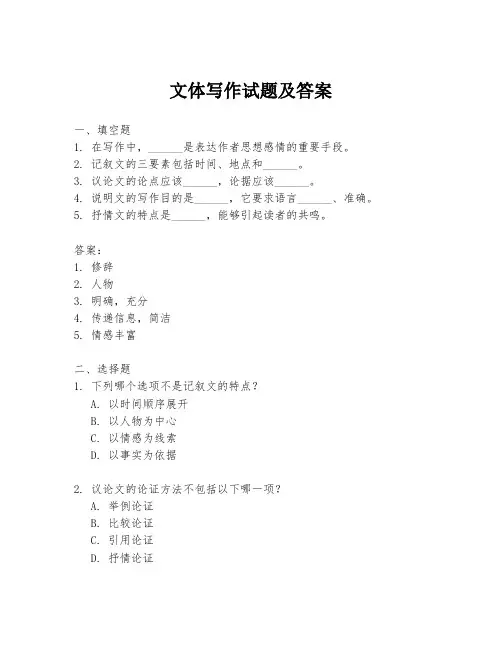 文体写作试题及答案

一、填空题
1. 在写作中，______是表达作者思想感情的重要手段。
2. 记叙文的三要素包括时间、地点和______。
3. 议论文的论点应该______，论据应该______。
4. 说明文的写作目的是______，它要求语言______、准确。
5. 抒情文的特点是______，能够引起读者的共鸣。

答案：
1. 修辞
2. 人物
3. 明确，充分
4. 传递信息，简洁
5. 情感丰富

二、选择题
1. 下列哪个选项不是记叙文的特点？
A. 以时间顺序展开
B. 以人物为中心
C. 以情感为线索
D. 以事实为依据

2. 议论文的论证方法不包括以下哪一项？
A. 举例论证
B. 比较论证
C. 引用论证
D. 抒情论证